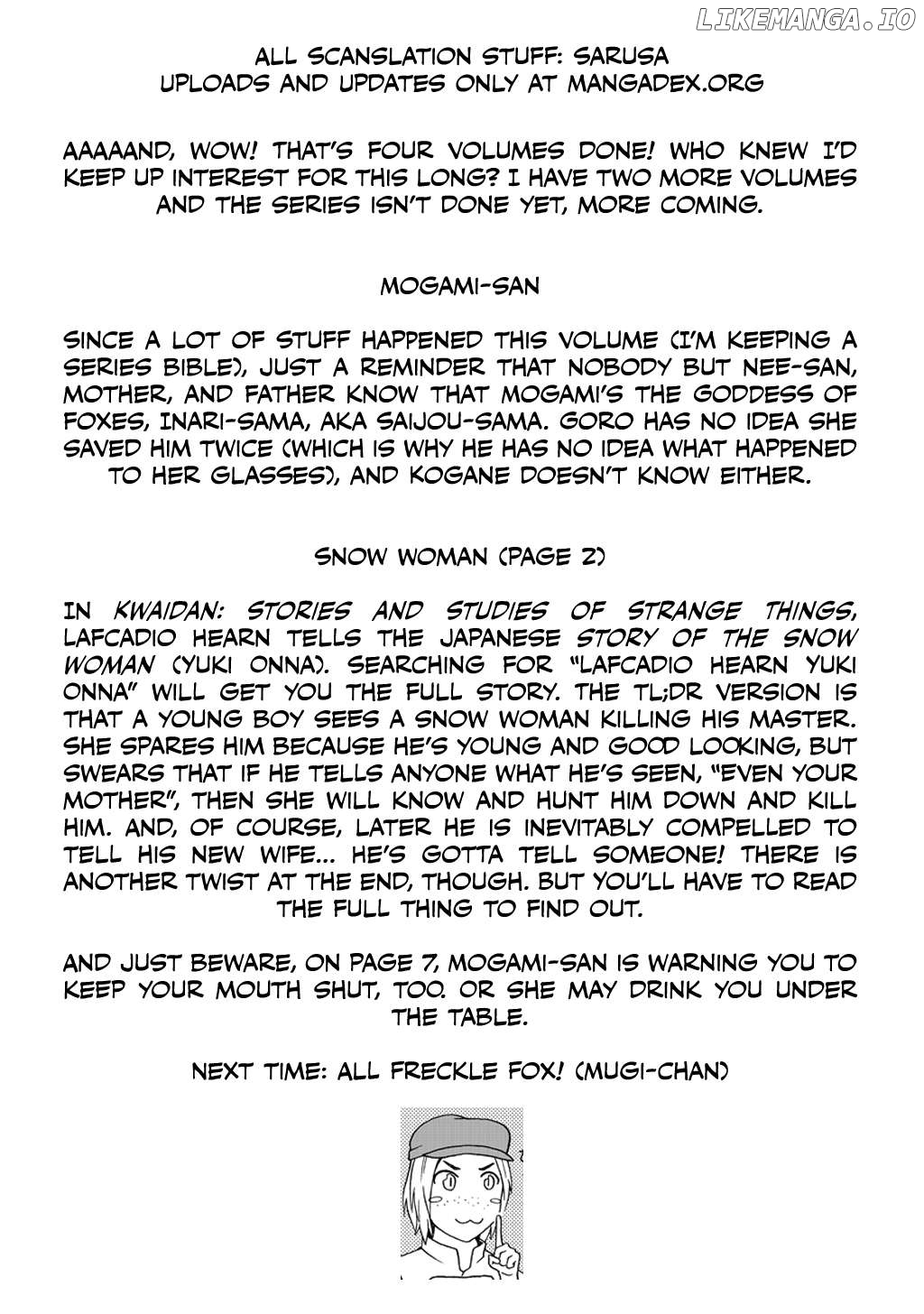 LIKEMANGA.IO

ALL SCANSLATION STUFF: SARUSA
UPLOADS AND UPDATES ONLY AT MANGADEX.ORG

AAAAAND, WOW! THAT'S FOUR VOLUMES DONE! WHO KNEW I'D KEEP UP INTEREST FOR THIS LONG? I HAVE TWO MORE VOLUMES AND THE SERIES ISN'T DONE YET, MORE COMING.

MOGAMI-SAN

SINCE A LOT OF STUFF HAPPENED THIS VOLUME (I'M KEEPING A SERIES BIBLE), JUST A REMINDER THAT NOBODY BUT NEE-SAN, MOTHER, AND FATHER KNOW THAT MOGAMI'S THE GODDESS OF FOXES, INARI-SAMA, AKA SAIJOU-SAMA. GORO HAS NO IDEA SHE SAVED HIM TWICE (WHICH IS WHY HE HAS NO IDEA WHAT HAPPENED TO HER GLASSES), AND KOGANE DOESN'T KNOW EITHER.

SNOW WOMAN (PAGE 2)

IN KWAIDAN: STORIES AND STUDIES OF STRANGE THINGS, LAFCADIO HEARN TELLS THE JAPANESE STORY OF THE SNOW WOMAN (YUKI ONNA). SEARCHING FOR "LAFCADIO HEARN YUKI ONNA" WILL GET YOU THE FULL STORY. THE TL;DR VERSION IS THAT A YOUNG BOY SEES A SNOW WOMAN KILLING HIS MASTER. SHE SPARES HIM BECAUSE HE'S YOUNG AND GOOD LOOKING, BUT SWEARS THAT IF HE TELLS ANYONE WHAT HE'S SEEN, "EVEN YOUR MOTHER", THEN SHE WILL KNOW AND HUNT HIM DOWN AND KILL HIM. AND, OF COURSE, LATER HE IS INEVITABLY COMPELLED TO TELL HIS NEW WIFE... HE'S GOTTA TELL SOMEONE! THERE IS ANOTHER TWIST AT THE END, THOUGH. BUT YOU'LL HAVE TO READ THE FULL THING TO FIND OUT.

AND JUST BEWARE, ON PAGE 7, MOGAMI-SAN IS WARNING YOU TO KEEP YOUR MOUTH SHUT, TOO. OR SHE MAY DRINK YOU UNDER THE TABLE.

NEXT TIME: ALL FRECKLE FOX! (MUGI-CHAN)